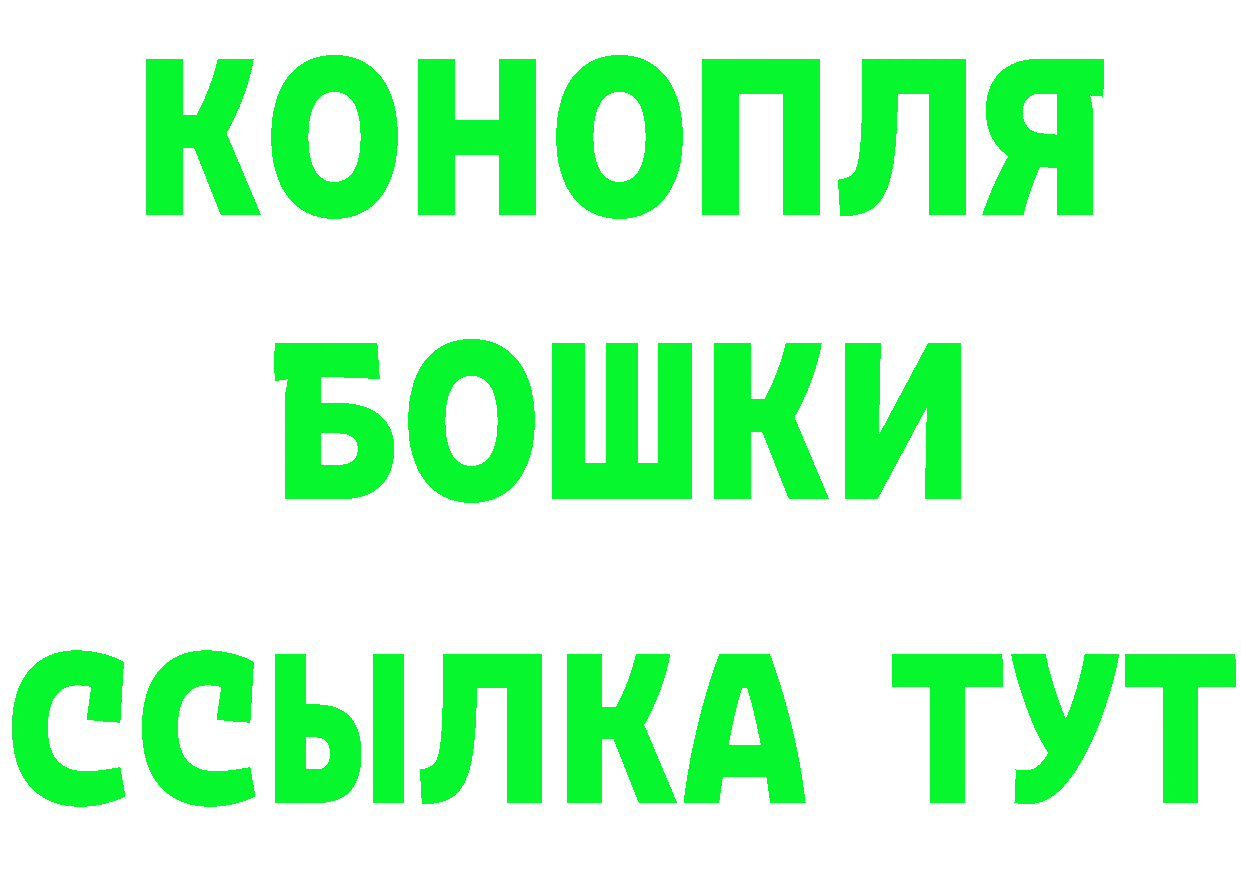 КОНОПЛЯ
БОШКИ
ССЫЛКА ТУТ